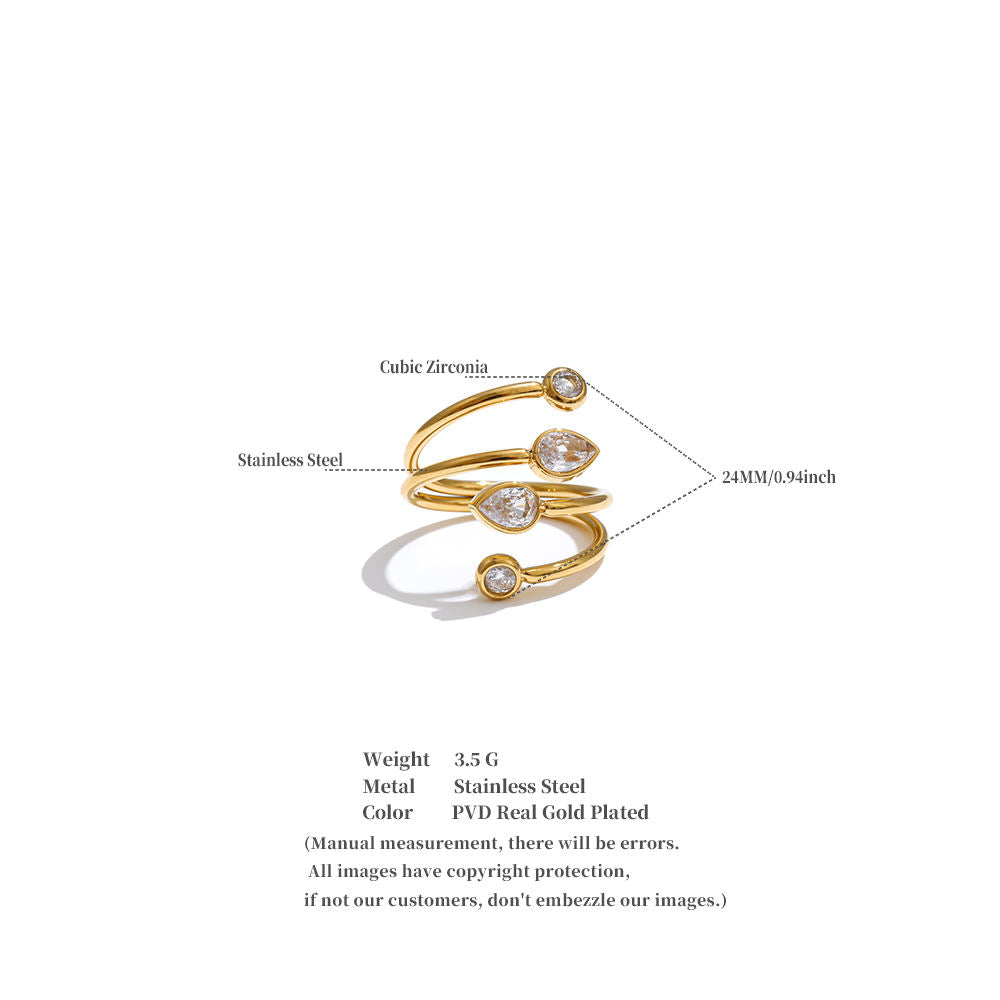 Cubic Zirconia

Stainless Steel

24MM/0.94inch

Weight 3.5 G
Metal Stainless Steel
Color PVD Real Gold Plated

(Manual measurement, there will be errors. All images have copyright protection, if not our customers, don't embezzle our images.)